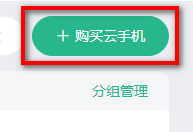 + 购买云手机

分组管理